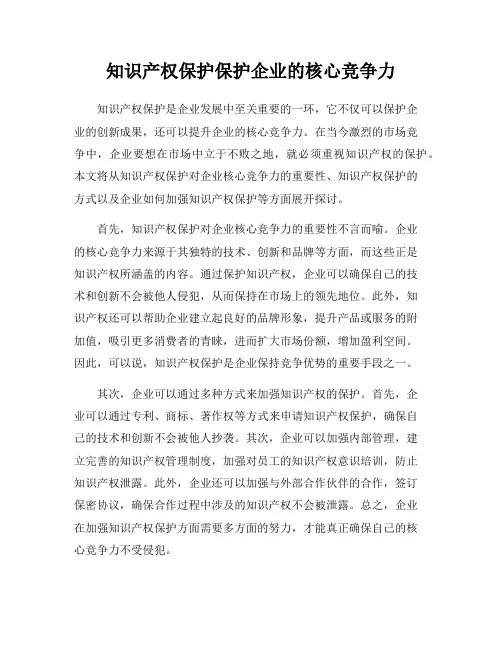 知识产权保护保护企业的核心竞争力

知识产权保护是企业发展中至关重要的一环，它不仅可以保护企业的创新成果，还可以提升企业的核心竞争力。在当今激烈的市场竞争中，企业要想在市场中立于不败之地，就必须重视知识产权的保护。本文将从知识产权保护对企业核心竞争力的重要性、知识产权保护的方式以及企业如何加强知识产权保护等方面展开探讨。

首先，知识产权保护对企业核心竞争力的重要性不言而喻。企业的核心竞争力来源于其独特的技术、创新和品牌等方面，而这些正是知识产权所涵盖的内容。通过保护知识产权，企业可以确保自己的技术和创新不会被他人侵犯，从而保持在市场上的领先地位。此外，知识产权还可以帮助企业建立起良好的品牌形象，提升产品或服务的附加值，吸引更多消费者的青睐，进而扩大市场份额，增加盈利空间。因此，可以说，知识产权保护是企业保持竞争优势的重要手段之一。

其次，企业可以通过多种方式来加强知识产权的保护。首先，企业可以通过专利、商标、著作权等方式来申请知识产权保护，确保自己的技术和创新不会被他人抄袭。其次，企业可以加强内部管理，建立完善的知识产权管理制度，加强对员工的知识产权意识培训，防止知识产权泄露。此外，企业还可以加强与外部合作伙伴的合作，签订保密协议，确保合作过程中涉及的知识产权不会被泄露。总之，企业在加强知识产权保护方面需要多方面的努力，才能真正确保自己的核心竞争力不受侵犯。